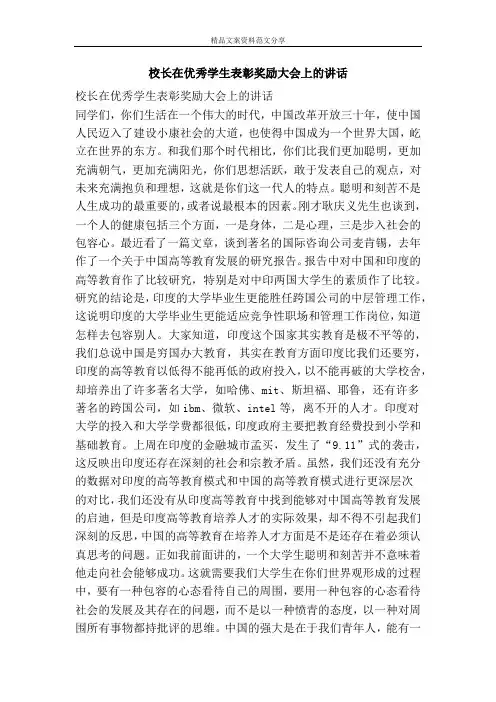 精品文案资料范文分享

校长在优秀学生表彰奖励大会上的讲话

校长在优秀学生表彰奖励大会上的讲话

同学们，你们生活在一个伟大的时代，中国改革开放三十年，使中国人民迈入了建设小康社会的大道，也使得中国成为一个世界大国，屹立在世界的东方。和我们那个时代相比，你们比我们更加聪明，更加充满朝气，更加充满阳光，你们思想活跃，敢于发表自己的观点，对未来充满抱负和理想，这就是你们这一代人的特点。聪明和刻苦不是人生成功的最重要的，或者说最根本的因素。刚才耿庆义先生也谈到，一个人的健康包括三个方面，一是身体，二是心理，三是步入社会的包容心。最近看了一篇文章，谈到著名的国际咨询公司麦肯锡，去年作了一个关于中国高等教育发展的研究报告。报告中对中国和印度的高等教育作了比较研究，特别是对中印两国大学生的素质作了比较。研究的结论是，印度的大学毕业生更能胜任跨国公司的中层管理工作，这说明印度的大学毕业生更能适应竞争性职场和管理工作岗位，知道怎样去包容别人。大家知道，印度这个国家其实教育是极不平等的，我们总说中国是穷国办大教育，其实在教育方面印度比我们还要穷，印度的高等教育以低得不能再低的政府投入，以不能再破的大学校舍，却培养出了许多著名大学，如哈佛、mit、斯坦福、耶鲁，还有许多著名的跨国公司，如 ibm、微软、intel 等，离不开的人才。印度对大学的投入和大学学费都很低，印度政府主要把教育经费投到小学和基础教育。上周在印度的金融城市孟买，发生了“9.11”式的袭击，这反映出印度还存在深刻的社会和宗教矛盾。虽然，我们还没有充分的数据对印度的高等教育模式和中国的高等教育模式进行更深层次的对比，我们还没有从印度高等教育中找到能够对中国高等教育发展的启迪，但是印度高等教育培养人才的实际效果，却不得不引起我们深刻的反思，中国的高等教育在培养人才方面是不是还存在着必须认真思考的问题。正如我前面讲的，一个大学生聪明和刻苦并不意味着他走向社会能够成功。这就需要我们大学生在你们世界观形成的过程中，要有一种包容的心态看待自己的周围，要用一种包容的心态看待社会的发展及其存在的问题，而不是以一种愤青的态度，以一种对周围所有事物都持批评的思维。中国的强大是在于我们青年人，能有一